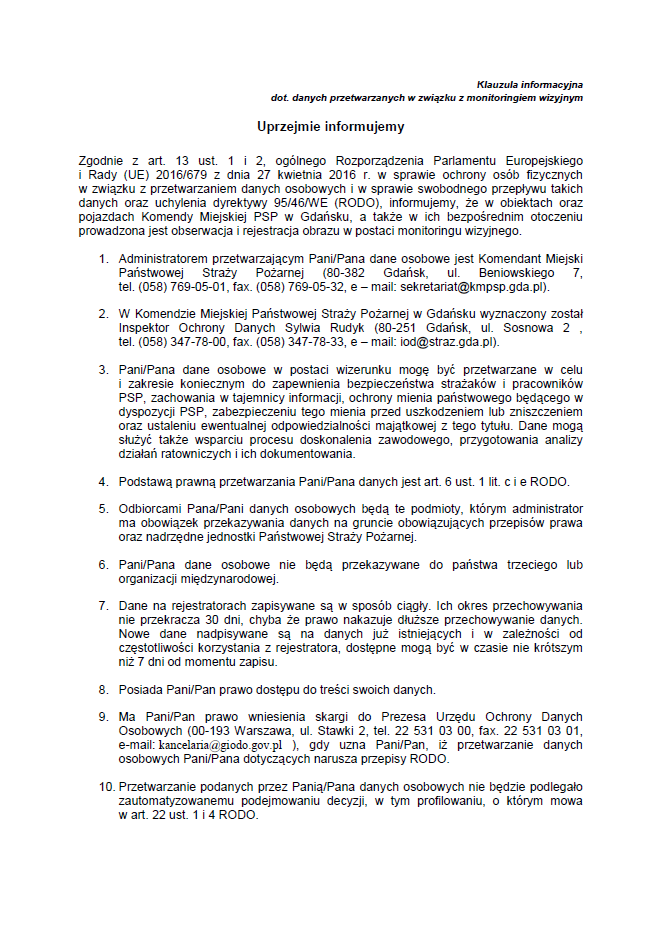 Klauzula informacyjna
dot. danych przetwarzanych w związku z monitoringiem wizyjnym

Uprzejmie informujemy

Zgodnie z art. 13 ust. 1 i 2, ogólnego Rozporządzenia Parlamentu Europejskiego i Rady (UE) 2016/679 z dnia 27 kwietnia 2016 r. w sprawie ochrony osób fizycznych w związku z przetwarzaniem danych osobowych i w sprawie swobodnego przepływu takich danych oraz uchylenia dyrektywy 95/46/WE (RODO), informujemy, że w obiektach oraz pojazdach Komendy Miejskiej PSP w Gdańsku, a także w ich bezpośrednim otoczeniu prowadzona jest obserwacja i rejestracja obrazu w postaci monitoringu wizyjnego.

1. Administratorem przetwarzającym Pani/Pana dane osobowe jest Komendant Miejski Państwowej Straży Pożarnej (80-382 Gdańsk, ul. Beniowskiego 7, tel. (058) 769-05-01, fax. (058) 769-05-32, e – mail: sekretariat@kmpsp.gda.pl).

2. W Komendzie Miejskiej Państwowej Straży Pożarnej w Gdańsku wyznaczony został Inspektor Ochrony Danych Sylwia Rudyk (80-251 Gdańsk, ul. Sosnowa 2 , tel. (058) 347-78-00, fax. (058) 347-78-33, e – mail: iod@straz.gda.pl).

3. Pani/Pana dane osobowe w postaci wizerunku mogę być przetwarzane w celu i zakresie koniecznym do zapewnienia bezpieczeństwa strażaków i pracowników PSP, zachowania w tajemnicy informacji, ochrony mienia państwowego będącego w dyspozycji PSP, zabezpieczeniu tego mienia przed uszkodzeniem lub zniszczeniem oraz ustaleniu ewentualnej odpowiedzialności majątkowej z tego tytułu. Dane mogą służyć także wsparciu procesu doskonalenia zawodowego, przygotowania analizy działań ratowniczych i ich dokumentowania.

4. Podstawą prawną przetwarzania Pani/Pana danych jest art. 6 ust. 1 lit. c i e RODO.

5. Odbiorcami Pana/Pani danych osobowych będą te podmioty, którym administrator ma obowiązek przekazywania danych na gruncie obowiązujących przepisów prawa oraz nadrzędne jednostki Państwowej Straży Pożarnej.

6. Pani/Pana dane osobowe nie będą przekazywane do państwa trzeciego lub organizacji międzynarodowej.

7. Dane na rejestratorach zapisywane są w sposób ciągły. Ich okres przechowywania nie przekracza 30 dni, chyba że prawo nakazuje dłuższe przechowywanie danych. Nowe dane nadpisywane są na danych już istniejących i w zależności od częstotliwości korzystania z rejestratora, dostępne mogą być w czasie nie krótszym niż 7 dni od momentu zapisu.

8. Posiada Pani/Pan prawo dostępu do treści swoich danych.

9. Ma Pani/Pan prawo wniesienia skargi do Prezesa Urzędu Ochrony Danych Osobowych (00-193 Warszawa, ul. Stawki 2, tel. 22 531 03 00, fax. 22 531 03 01, e-mail: kancelaria@giodo.gov.pl ), gdy uzna Pani/Pan, iż przetwarzanie danych osobowych Pani/Pana dotyczących narusza przepisy RODO.

10. Przetwarzanie podanych przez Panią/Pana danych osobowych nie będzie podlegało zautomatyzowanemu podejmowaniu decyzji, w tym profilowaniu, o którym mowa w art. 22 ust. 1 i 4 RODO.